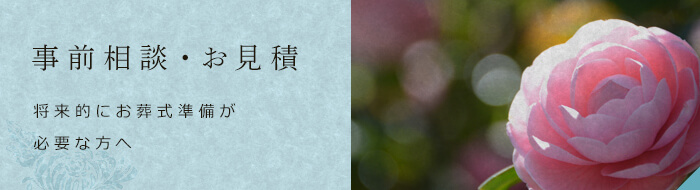 事前相談・お見積

将来的にお葬式準備が
必要な方へ